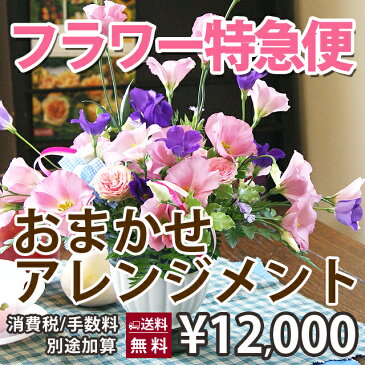 フラワー特急便

おまかせ
アレンジメント

消費税/手数料
別途加算

送料
無料

¥12,000